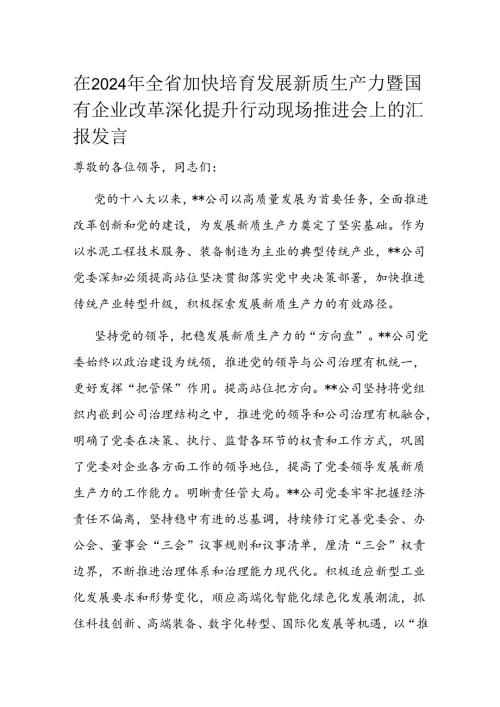 在2024年全省加快培育发展新质生产力暨国有企业改革深化提升行动现场推进会上的汇报发言

尊敬的各位领导，同志们：

党的十八大以来，**公司以高质量发展为首要任务，全面推进改革创新和党的建设，为发展新质生产力奠定了坚实基础。作为以水泥工程技术服务、装备制造为主业的典型传统产业，**公司党委深知必须提高站位坚决贯彻落实党中央决策部署，加快推进传统产业转型升级，积极探索发展新质生产力的有效路径。

坚持党的领导，把稳发展新质生产力的“方向盘”。**公司党委始终以政治建设为统领，推进党的领导与公司治理有机统一，更好发挥“把管保”作用。提高站位把方向。**公司坚持将党组织内嵌到公司治理结构之中，推进党的领导和公司治理有机融合，明确了党委在决策、执行、监督各环节的权责和工作方式，巩固了党委对企业各方面工作的领导地位，提高了党委领导发展新质生产力的工作能力。明晰责任管大局。**公司党委牢牢把握经济责任不偏离，坚持稳中有进的总基调，持续修订完善党委会、办公会、董事会“三会”议事规则和议事清单，厘清“三会”权责边界，不断推进治理体系和治理能力现代化。积极适应新型工业化发展要求和形势变化，顺应高端化智能化绿色化发展潮流，抓住科技创新、高端装备、数字化转型、国际化发展等机遇，以“推